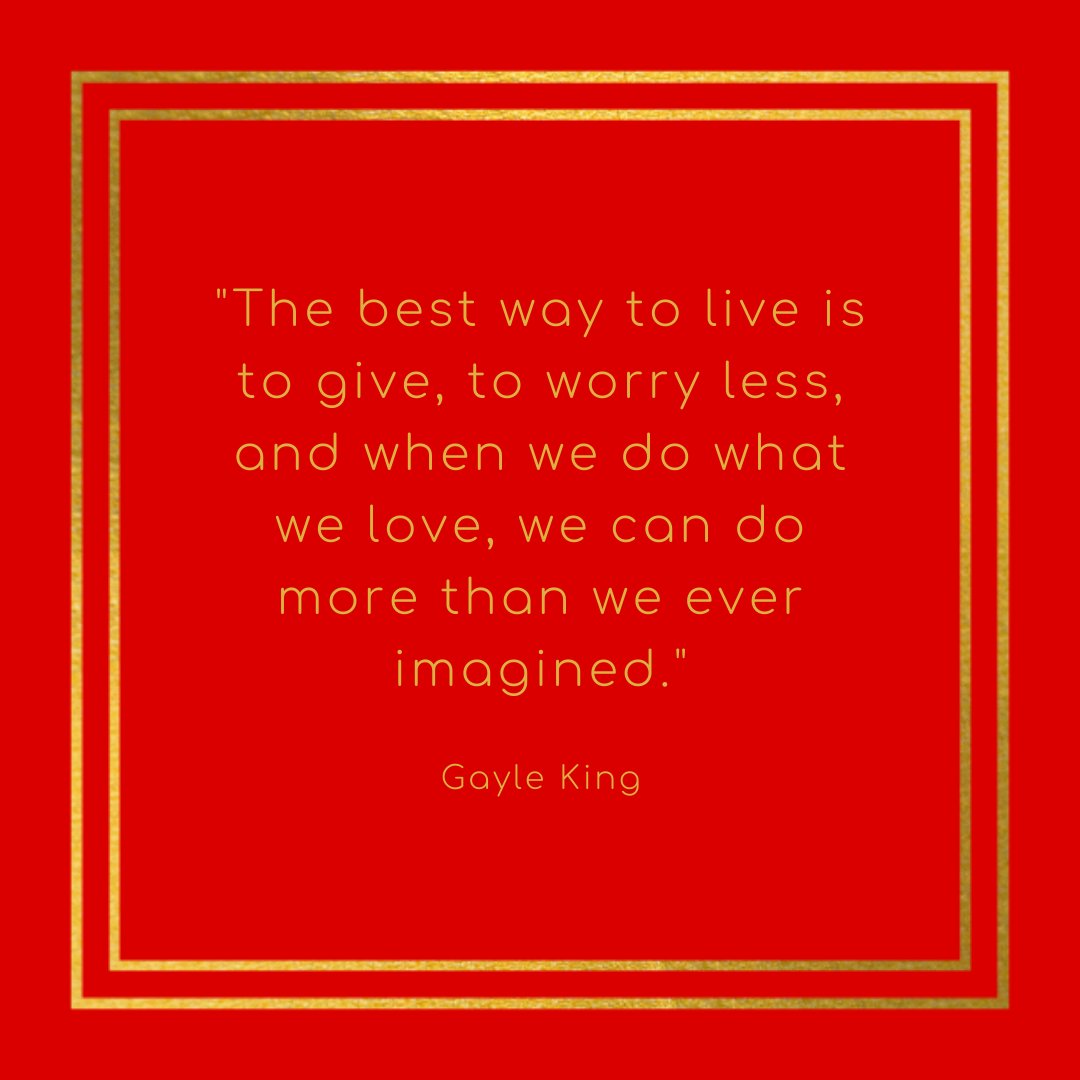 "The best way to live is to give, to worry less, and when we do what we love, we can do more than we ever imagined."

Gayle King